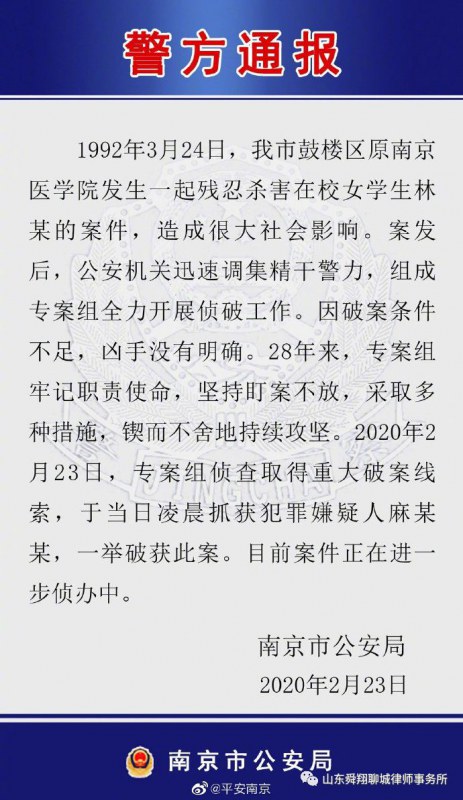 警方通报

1992年3月24日，我市鼓楼区原南京医学院发生一起残忍杀害在校女学生林某的案件，造成很大社会影响。案发后，公安机关迅速调集精干警力，组成专案组全力开展侦破工作。因破案条件不足，凶手没有明确。28年来，专案组牢记职责使命，坚持盯案不放，采取多种措施，锲而不舍地持续攻坚。2020年2月23日，专案组侦查取得重大破案线索，于当日凌晨抓获犯罪嫌疑人麻某某，一举破获此案。目前案件正在进一步侦办中。

南京市公安局
2020年2月23日

南京市公安局

@平安南京

山东舜翔聊城律师事务所